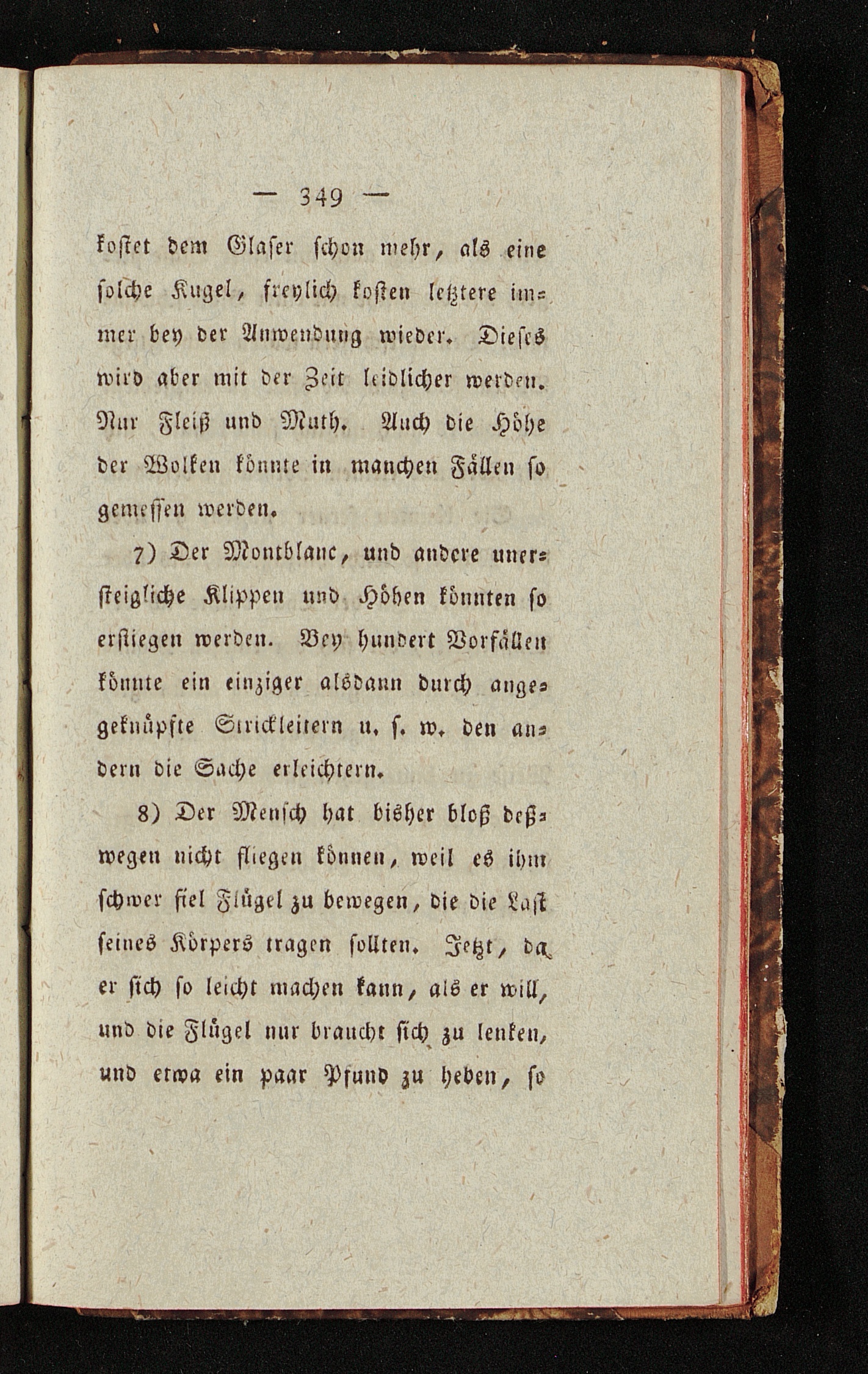 — 349 —

kostet dem Glaser schon mehr, als eine solche Kugel, freylich kosten letztere immer bey der Anwendung wieder. Dieses wird aber mit der Zeit leidlicher werden. Nur Fleiß und Muth. Auch die Höhe der Wolken könnte in manchen Fällen so gemessen werden.

7) Der Montblanc, und andere unersteigliche Klippen und Höhen könnten so erstiegen werden. Bey hundert Vorfällen könnte ein einziger alsdann durch angeknüpfte Strickleitern u. s. w. den andern die Sache erleichtern.

8) Der Mensch hat bisher bloß deßwegen nicht fliegen können, weil es ihm schwer fiel Flügel zu bewegen, die die Last seines Körpers tragen sollten. Jetzt, da er sich so leicht machen kann, als er will, und die Flügel nur braucht sich zu lenken, und etwa ein paar Pfund zu heben, so